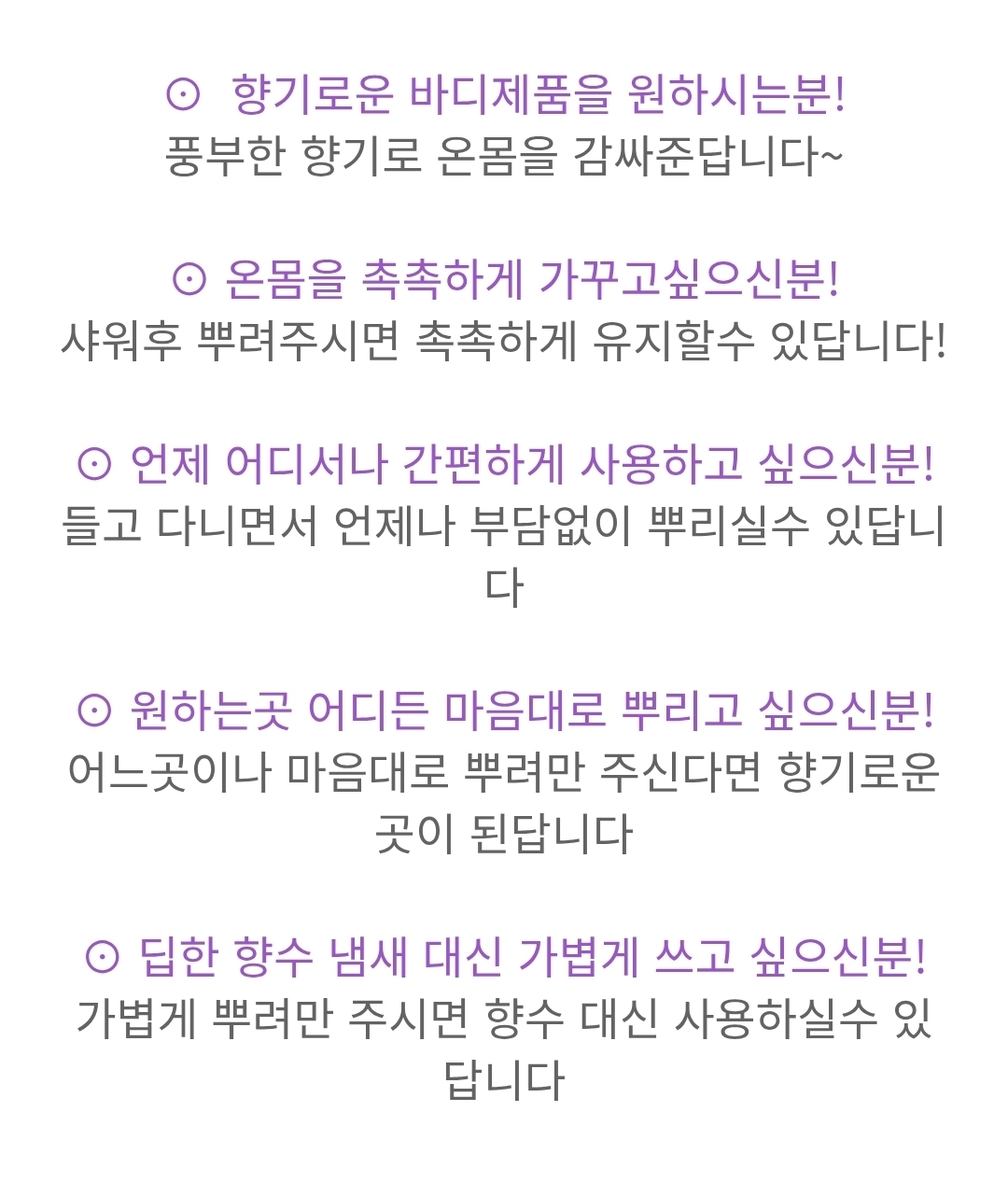 ⊙ 향기로운 바디제품을 원하시는분!
풍부한 향기로 온몸을 감싸준답니다~

⊙ 온몸을 촉촉하게 가꾸고싶으신분!
샤워후 뿌려주시면 촉촉하게 유지할수 있답니다!

⊙ 언제 어디서나 간편하게 사용하고 싶으신분!
들고 다니면서 언제나 부담없이 뿌리실수 있답니다

⊙ 원하는곳 어디든 마음대로 뿌리고 싶으신분!
어느곳이나 마음대로 뿌려만 주신다면 향기로운 곳이 된답니다

⊙ 딥한 향수 냄새 대신 가볍게 쓰고 싶으신분!
가볍게 뿌려만 주시면 향수 대신 사용하실수 있답니다